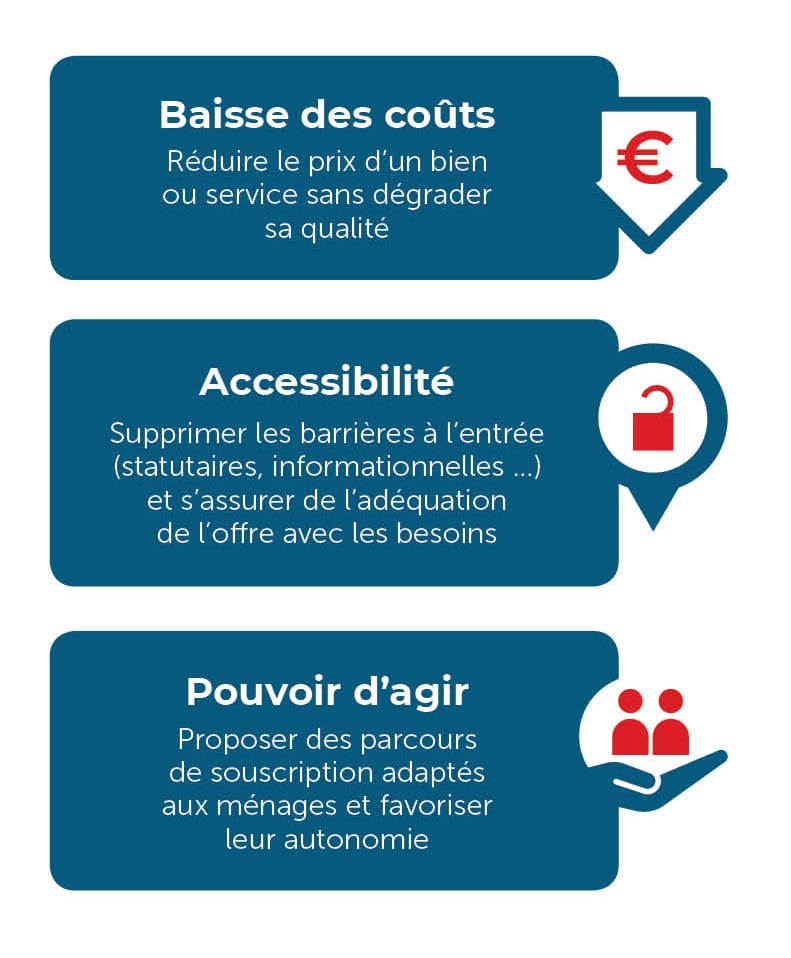 Baisse des coûts
Réduire le prix d'un bien ou service sans dégrader sa qualité

€

Accessibilité
Supprimer les barrières à l'entrée (statutaires, informationnelles ...) et s'assurer de l'adéquation de l'offre avec les besoins

Pouvoir d'agir
Proposer des parcours de souscription adaptés aux ménages et favoriser leur autonomie